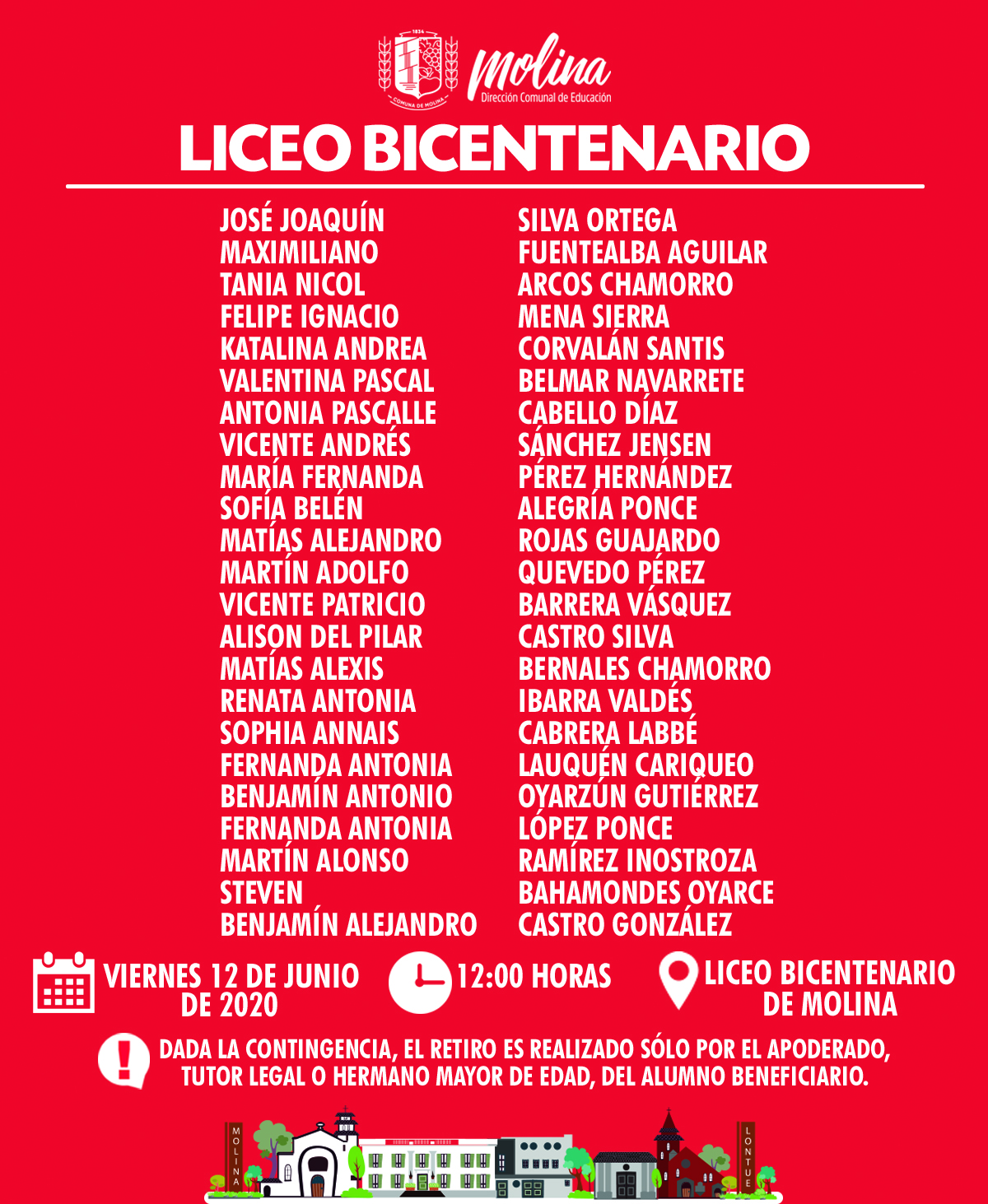 1834
COMUNA DE MOLINA
Molina
Dirección Comunal de Educación

LICEO BICENTENARIO

JOSÉ JOAQUÍN
MAXIMILIANO
TANIA NICOL
FELIPE IGNACIO
KATALINA ANDREA
VALENTINA PASCAL
ANTONIA PASCALLE
VICENTE ANDRÉS
MARÍA FERNANDA
SOFÍA BELÉN
MATÍAS ALEJANDRO
MARTÍN ADOLFO
VICENTE PATRICIO
ALISON DEL PILAR
MATÍAS ALEXIS
RENATA ANTONIA
SOPHIA ANNAIS
FERNANDA ANTONIA
BENJAMÍN ANTONIO
FERNANDA ANTONIA
MARTÍN ALONSO
STEVEN
BENJAMÍN ALEJANDRO

SILVA ORTEGA
FUENTEALBA AGUILAR
ARCOS CHAMORRO
MENA SIERRA
CORVALÁN SANTIS
BELMAR NAVARRETE
CABELLO DÍAZ
SÁNCHEZ JENSEN
PÉREZ HERNÁNDEZ
ALEGRÍA PONCE
ROJAS GUAJARDO
QUEVEDO PÉREZ
BARRERA VÁSQUEZ
CASTRO SILVA
BERNALES CHAMORRO
IBARRA VALDÉS
CABRERA LABBÉ
LAUQUÉN CARIQUEO
OYARZÚN GUTIÉRREZ
LÓPEZ PONCE
RAMÍREZ INOSTROZA
BAHAMONDES OYARCE
CASTRO GONZÁLEZ

VIERNES 12 DE JUNIO DE 2020
12:00 HORAS
LICEO BICENTENARIO DE MOLINA

DADA LA CONTINGENCIA, EL RETIRO ES REALIZADO SÓLO POR EL APODERADO, TUTOR LEGAL O HERMANO MAYOR DE EDAD, DEL ALUMNO BENEFICIARIO.

MOLINA
LONTUE